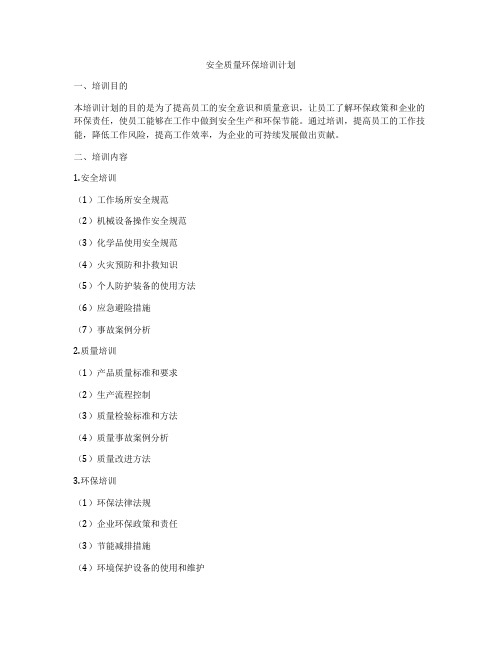 安全质量环保培训计划

一、培训目的

本培训计划的目的是为了提高员工的安全意识和质量意识，让员工了解环保政策和企业的环保责任，使员工能够在工作中做到安全生产和环保节能。通过培训，提高员工的工作技能，降低工作风险，提高工作效率，为企业的可持续发展做出贡献。

二、培训内容

1.安全培训

（1）工作场所安全规范

（2）机械设备操作安全规范

（3）化学品使用安全规范

（4）火灾预防和扑救知识

（5）个人防护装备的使用方法

（6）应急避险措施

（7）事故案例分析

2.质量培训

（1）产品质量标准和要求

（2）生产流程控制

（3）质量检验标准和方法

（4）质量事故案例分析

（5）质量改进方法

3.环保培训

（1）环保法律法规

（2）企业环保政策和责任

（3）节能减排措施

（4）环境保护设备的使用和维护